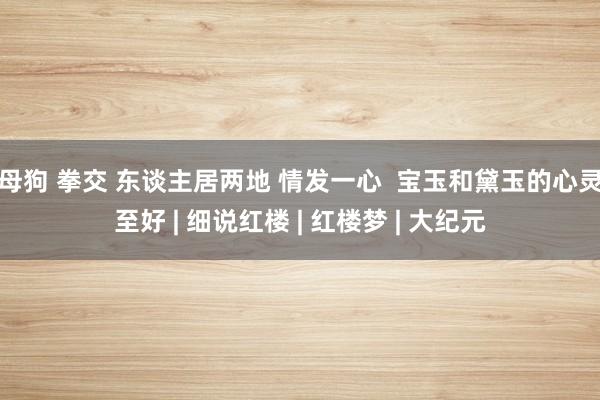 母狗 拳交 东谈主居两地 情发一心 宝玉和黛玉的心灵至好 | 细说红楼 | 红楼梦 | 大纪元